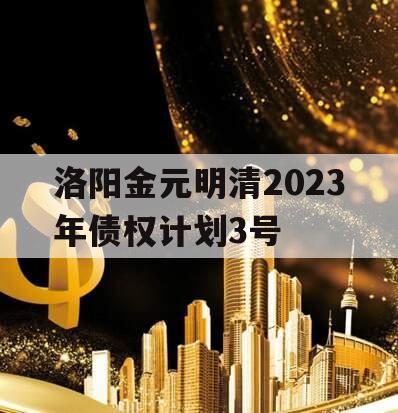 洛阳金元明清2023年债权计划3号